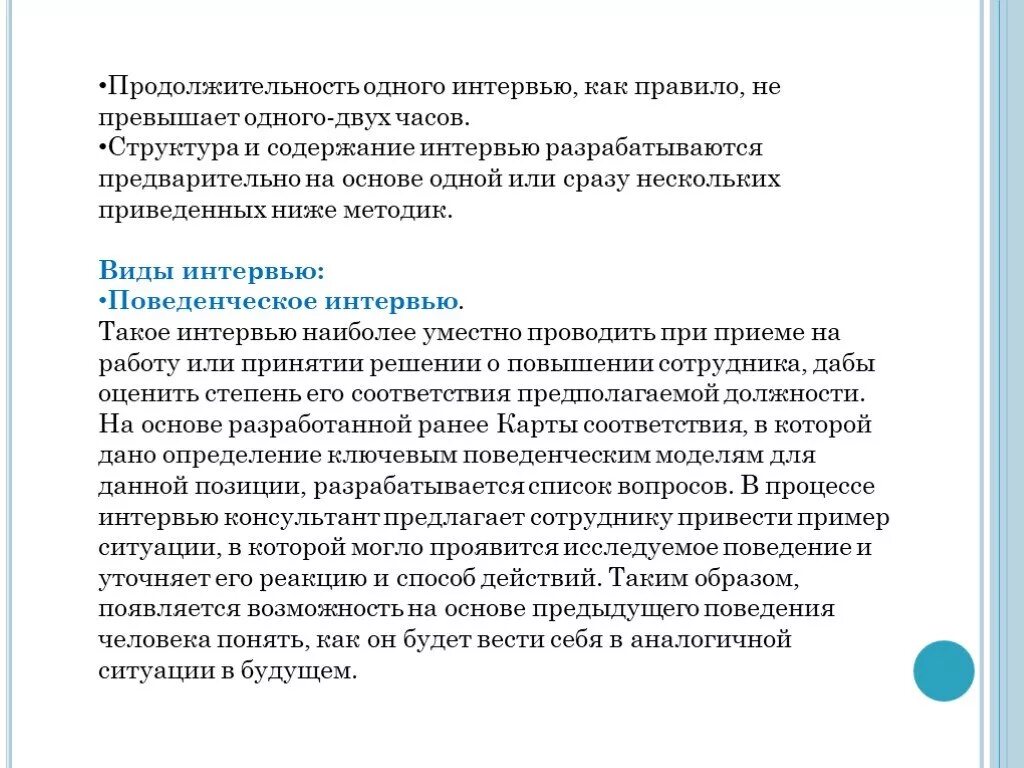 •Продолжительность одного интервью, как правило, не превышает одного-двух часов.
•Структура и содержание интервью разрабатываются предварительно на основе одной или сразу нескольких приведенных ниже методик.

Виды интервью:
•Поведенческое интервью.
Такое интервью наиболее уместно проводить при приеме на работу или принятии решении о повышении сотрудника, дабы оценить степень его соответствия предполагаемой должности. На основе разработанной ранее Карты соответствия, в которой дано определение ключевым поведенческим моделям для данной позиции, разрабатывается список вопросов. В процессе интервью консультант предлагает сотруднику привести пример ситуации, в которой могло проявится исследуемое поведение и уточняет его реакцию и способ действий. Таким образом, появляется возможность на основе предыдущего поведения человека понять, как он будет вести себя в аналогичной ситуации в будущем.